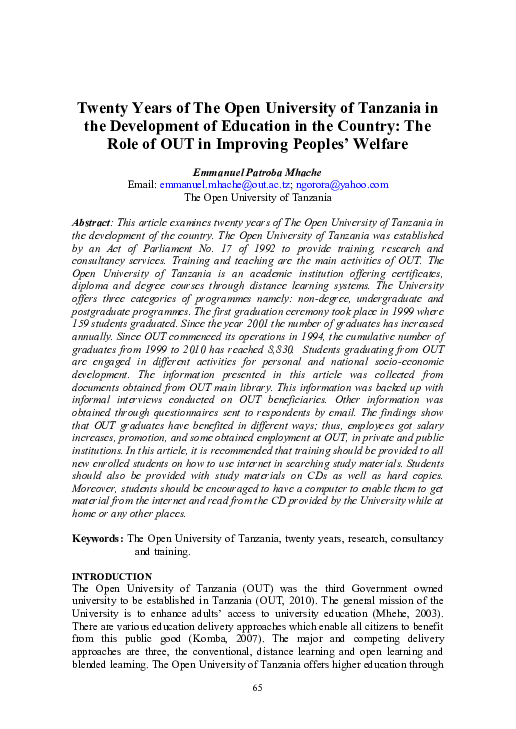 Twenty Years of The Open University of Tanzania in the Development of Education in the Country: The Role of OUT in Improving Peoples' Welfare

Emmanuel Patroba Mhache
Email: emmanuel.mhache@out.ac.tz; ngorora@yahoo.com
The Open University of Tanzania

Abstract: This article examines twenty years of The Open University of Tanzania in the development of the country. The Open University of Tanzania was established by an Act of Parliament No. 17 of 1992 to provide training, research and consultancy services. Training and teaching are the main activities of OUT. The Open University of Tanzania is an academic institution offering certificates, diploma and degree courses through distance learning systems. The University offers three categories of programmes namely: non-degree, undergraduate and postgraduate programmes. The first graduation ceremony took place in 1999 where 159 students graduated. Since the year 2001 the number of graduates has increased annually. Since OUT commenced its operations in 1994, the cumulative number of graduates from 1999 to 2010 has reached 8,830. Students graduating from OUT are engaged in different activities for personal and national socio-economic development. The information presented in this article was collected from documents obtained from OUT main library. This information was backed up with informal interviews conducted on OUT beneficiaries. Other information was obtained through questionnaires sent to respondents by email. The findings show that OUT graduates have benefited in different ways; thus, employees got salary increases, promotion, and some obtained employment at OUT, in private and public institutions. In this article, it is recommended that training should be provided to all new enrolled students on how to use internet in searching study materials. Students should also be provided with study materials on CDs as well as hard copies. Moreover, students should be encouraged to have a computer to enable them to get material from the internet and read from the CD provided by the University while at home or any other places.

Keywords: The Open University of Tanzania, twenty years, research, consultancy and training.

INTRODUCTION
The Open University of Tanzania (OUT) was the third Government owned university to be established in Tanzania (OUT, 2010). The general mission of the University is to enhance adults' access to university education (Mhehe, 2003). There are various education delivery approaches which enable all citizens to benefit from this public good (Komba, 2007). The major and competing delivery approaches are three, the conventional, distance learning and open learning and blended learning. The Open University of Tanzania offers higher education through

65